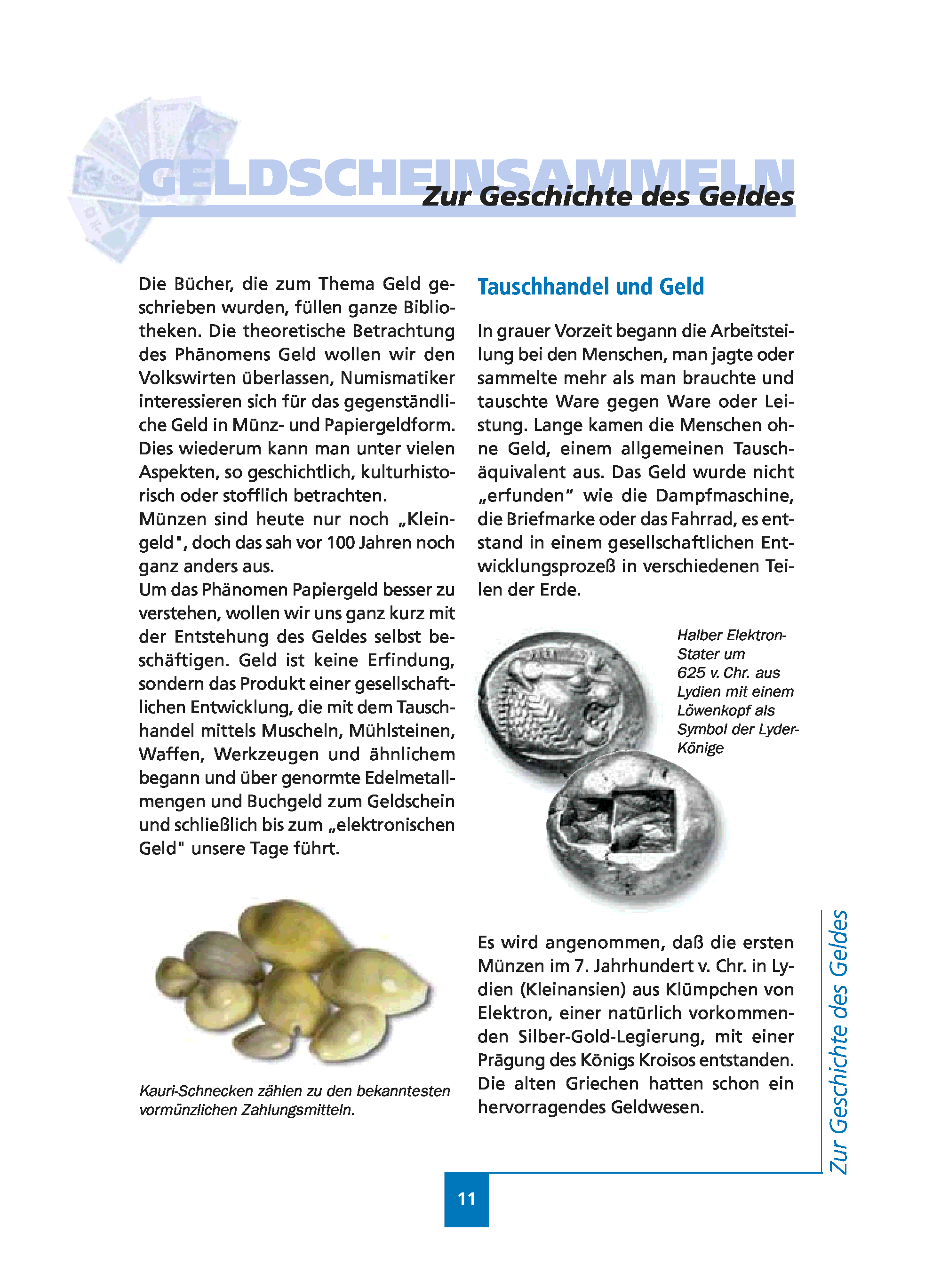 GELDSCHEINSAMMELN
Zur Geschichte des Geldes

Die Bücher, die zum Thema Geld geschrieben wurden, füllen ganze Bibliotheken. Die theoretische Betrachtung des Phänomens Geld wollen wir den Volkswirten überlassen, Numismatiker interessieren sich für das gegenständliche Geld in Münz- und Papiergeldform. Dies wiederum kann man unter vielen Aspekten, so geschichtlich, kulturhistorisch oder stofflich betrachten.
Münzen sind heute nur noch „Kleingeld", doch das sah vor 100 Jahren noch ganz anders aus.
Um das Phänomen Papiergeld besser zu verstehen, wollen wir uns ganz kurz mit der Entstehung des Geldes selbst beschäftigen. Geld ist keine Erfindung, sondern das Produkt einer gesellschaftlichen Entwicklung, die mit dem Tauschhandel mittels Muscheln, Mühlsteinen, Waffen, Werkzeugen und ähnlichem begann und über genormte Edelmetallmengen und Buchgeld zum Geldschein und schließlich bis zum „elektronischen Geld" unsere Tage führt.

Kauri-Schnecken zählen zu den bekanntesten vormünzlichen Zahlungsmitteln.

Tauschhandel und Geld

In grauer Vorzeit begann die Arbeitsteilung bei den Menschen, man jagte oder sammelte mehr als man brauchte und tauschte Ware gegen Ware oder Leistung. Lange kamen die Menschen ohne Geld, einem allgemeinen Tauschäquivalent aus. Das Geld wurde nicht „erfunden" wie die Dampfmaschine, die Briefmarke oder das Fahrrad, es entstand in einem gesellschaftlichen Entwicklungsprozeß in verschiedenen Teilen der Erde.

Halber Elektron-Stater um 625 v. Chr. aus Lydien mit einem Löwenkopf als Symbol der Lyder-Könige

Es wird angenommen, daß die ersten Münzen im 7. Jahrhundert v. Chr. in Lydien (Kleinansien) aus Klümpchen von Elektron, einer natürlich vorkommenden Silber-Gold-Legierung, mit einer Prägung des Königs Kroisos entstanden. Die alten Griechen hatten schon ein hervorragendes Geldwesen.

Zur Geschichte des Geldes

11